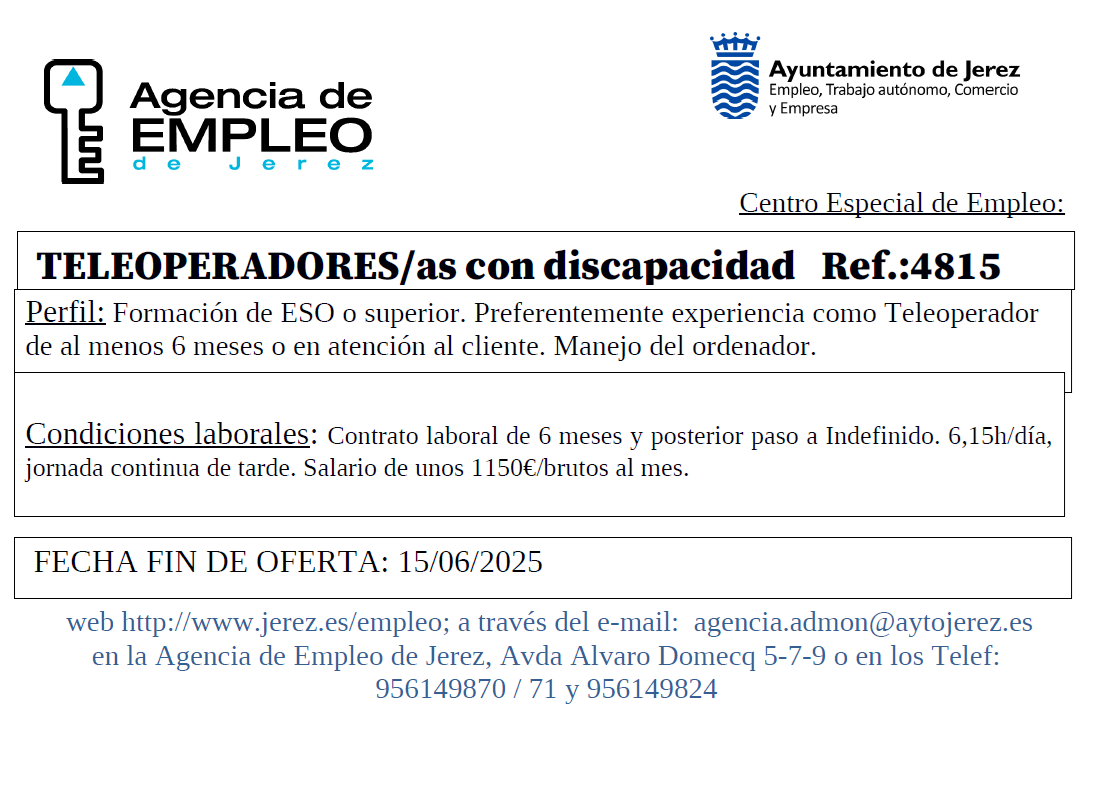 Agencia de EMPLEO de Jerez

Ayuntamiento de Jerez
Empleo, Trabajo autónomo, Comercio y Empresa

Centro Especial de Empleo:

TELEOPERADORES/as con discapacidad Ref.:4815

Perfil: Formación de ESO o superior. Preferentemente experiencia como Teleoperador de al menos 6 meses o en atención al cliente. Manejo del ordenador.

Condiciones laborales: Contrato laboral de 6 meses y posterior paso a Indefinido. 6,15h/día, jornada continua de tarde. Salario de unos 1150€/brutos al mes.

FECHA FIN DE OFERTA: 15/06/2025

web http://www.jerez.es/empleo; a través del e-mail: agencia.admon@aytojerez.es en la Agencia de Empleo de Jerez, Avda Alvaro Domecq 5-7-9 o en los Telef: 956149870 / 71 y 956149824